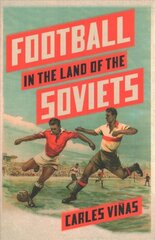 FOOTBALL
IN THE LAND OF THE
SOVIETS

CARLES VIÑAS